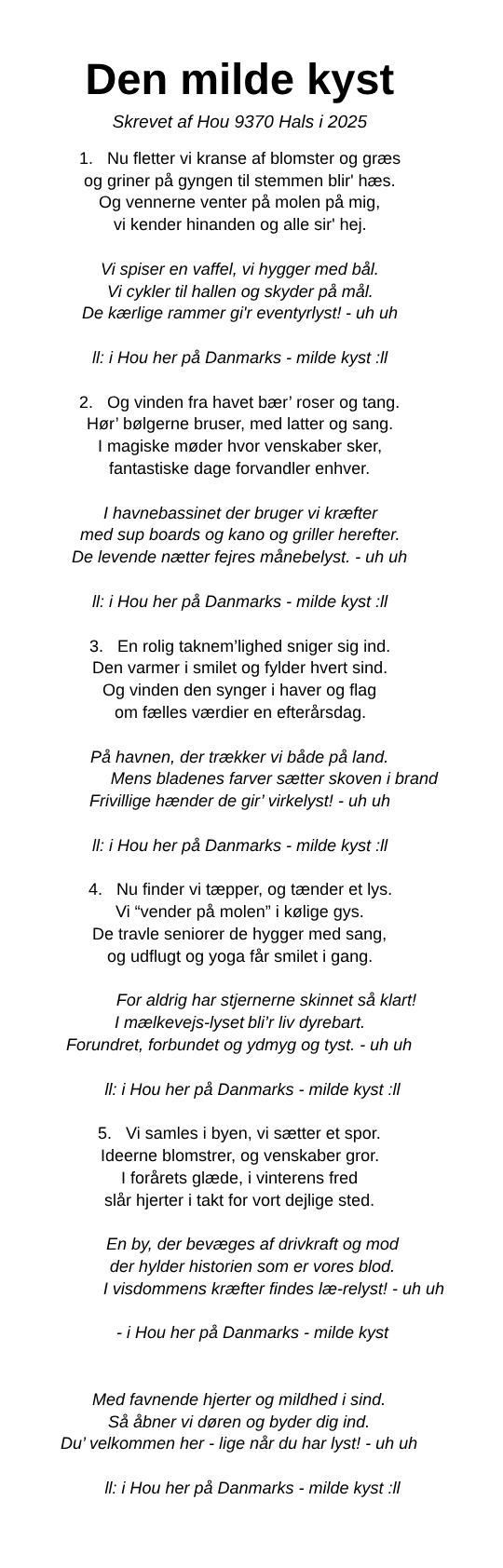 Den milde kyst

Skrevet af Hou 9370 Hals i 2025

1. Nu fletter vi kranse af blomster og græs
og griner på gyngen til stemmen blir' hæs.
Og vennerne venter på molen på mig,
vi kender hinanden og alle sir' hej.

Vi spiser en vaffel, vi hygger med bål.
Vi cykler til hallen og skyder på mål.
De kærlige rammer gi'r eventyrlyst! - uh uh

ll: i Hou her på Danmarks - milde kyst :ll

2. Og vinden fra havet bær’ roser og tang.
Hør’ bølgerne bruser, med latter og sang.
I magiske møder hvor venskaber sker,
fantastiske dage forvandler enhver.

I havnebassinet der bruger vi kræfter
med sup boards og kano og griller herefter.
De levende nætter fejres månebelyst. - uh uh

ll: i Hou her på Danmarks - milde kyst :ll

3. En rolig taknem’lighed sniger sig ind.
Den varmer i smilet og fylder hvert sind.
Og vinden den synger i haver og flag
om fælles værdier en efterårsdag.

På havnen, der trækker vi både på land.
Mens bladenes farver sætter skoven i brand
Frivillige hænder de gir’ virkelyst! - uh uh

ll: i Hou her på Danmarks - milde kyst :ll

4. Nu finder vi tæpper, og tænder et lys.
Vi “vender på molen” i kølige gys.
De travle seniorer de hygger med sang,
og udflugt og yoga får smilet i gang.

For aldrig har stjernerne skinnet så klart!
I mælkevejs-lyset bli’r liv dyrebart.
Forundret, forbundet og ydmyg og tyst. - uh uh

ll: i Hou her på Danmarks - milde kyst :ll

5. Vi samles i byen, vi sætter et spor.
Ideerne blomstrer, og venskaber gror.
I forårets glæde, i vinterens fred
slår hjerter i takt for vort dejlige sted.

En by, der bevæges af drivkraft og mod
der hylder historien som er vores blod.
I visdommens kræfter findes læ-relyst! - uh uh

- i Hou her på Danmarks - milde kyst

Med favnende hjerter og mildhed i sind.
Så åbner vi døren og byder dig ind.
Du’ velkommen her - lige når du har lyst! - uh uh

ll: i Hou her på Danmarks - milde kyst :ll